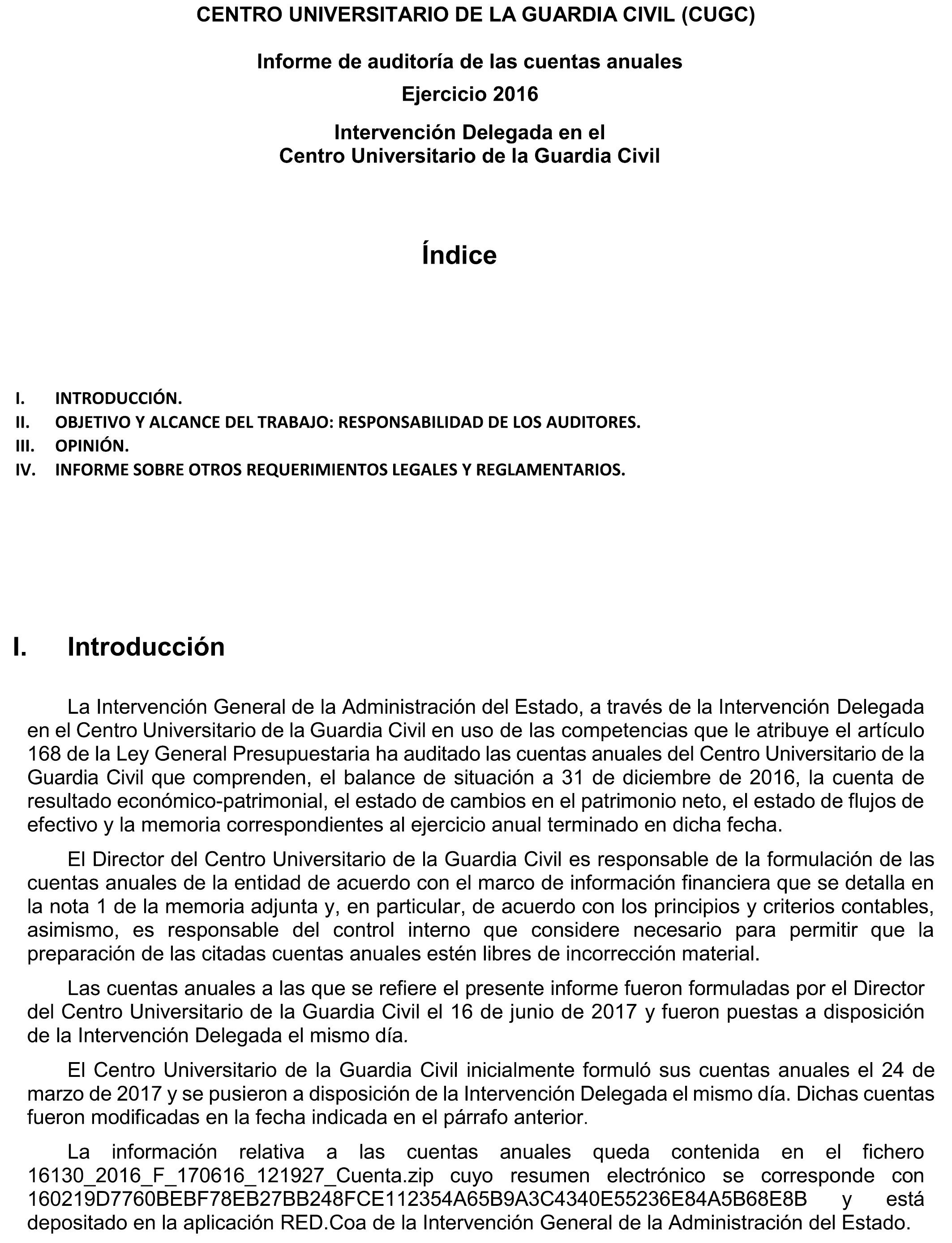 CENTRO UNIVERSITARIO DE LA GUARDIA CIVIL (CUGC)

Informe de auditoría de las cuentas anuales

Ejercicio 2016

Intervención Delegada en el
Centro Universitario de la Guardia Civil

Índice

I. INTRODUCCIÓN.
II. OBJETIVO Y ALCANCE DEL TRABAJO: RESPONSABILIDAD DE LOS AUDITORES.
III. OPINIÓN.
IV. INFORME SOBRE OTROS REQUERIMIENTOS LEGALES Y REGLAMENTARIOS.

I. Introducción

La Intervención General de la Administración del Estado, a través de la Intervención Delegada en el Centro Universitario de la Guardia Civil en uso de las competencias que le atribuye el artículo 168 de la Ley General Presupuestaria ha auditado las cuentas anuales del Centro Universitario de la Guardia Civil que comprenden, el balance de situación a 31 de diciembre de 2016, la cuenta de resultado económico-patrimonial, el estado de cambios en el patrimonio neto, el estado de flujos de efectivo y la memoria correspondientes al ejercicio anual terminado en dicha fecha.

El Director del Centro Universitario de la Guardia Civil es responsable de la formulación de las cuentas anuales de la entidad de acuerdo con el marco de información financiera que se detalla en la nota 1 de la memoria adjunta y, en particular, de acuerdo con los principios y criterios contables, asimismo, es responsable del control interno que considere necesario para permitir que la preparación de las citadas cuentas anuales estén libres de incorrección material.

Las cuentas anuales a las que se refiere el presente informe fueron formuladas por el Director del Centro Universitario de la Guardia Civil el 16 de junio de 2017 y fueron puestas a disposición de la Intervención Delegada el mismo día.

El Centro Universitario de la Guardia Civil inicialmente formuló sus cuentas anuales el 24 de marzo de 2017 y se pusieron a disposición de la Intervención Delegada el mismo día. Dichas cuentas fueron modificadas en la fecha indicada en el párrafo anterior.

La información relativa a las cuentas anuales queda contenida en el fichero 16130_2016_F_170616_121927_Cuenta.zip cuyo resumen electrónico se corresponde con 160219D7760BEBF78EB27BB248FCE112354A65B9A3C4340E55236E84A5B68E8B y está depositado en la aplicación RED.Coa de la Intervención General de la Administración del Estado.